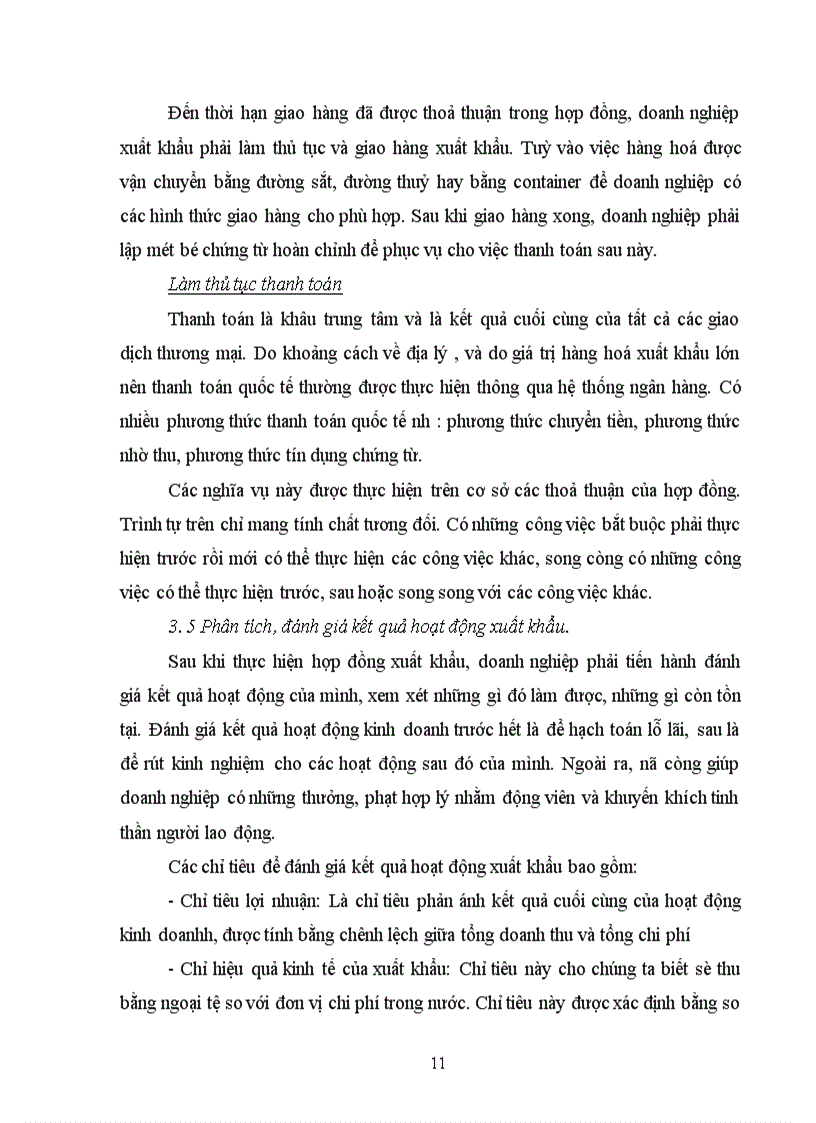 Đến thời hạn giao hàng đã được thoả thuận trong hợp đồng, doanh nghiệp xuất khẩu phải làm thủ tục và giao hàng xuất khẩu. Tuỳ vào việc hàng hoá được vận chuyển bằng đường sắt, đường thuỷ hay bằng container để doanh nghiệp có các hình thức giao hàng cho phù hợp. Sau khi giao hàng xong, doanh nghiệp phải lập mét bé chứng từ hoàn chỉnh để phục vụ cho việc thanh toán sau này.

Làm thủ tục thanh toán

Thanh toán là khâu trung tâm và là kết quả cuối cùng của tất cả các giao dịch thương mại. Do khoảng cách về địa lý , và do giá trị hàng hoá xuất khẩu lớn nên thanh toán quốc tế thường được thực hiện thông qua hệ thống ngân hàng. Có nhiều phương thức thanh toán quốc tế nh : phương thức chuyển tiền, phương thức nhờ thu, phương thức tín dụng chứng từ.

Các nghĩa vụ này được thực hiện trên cơ sở các thoả thuận của hợp đồng. Trình tự trên chỉ mang tính chất tương đối. Có những công việc bắt buộc phải thực hiện trước rồi mới có thể thực hiện các công việc khác, song còng có những công việc có thể thực hiện trước, sau hoặc song song với các công việc khác.

3. 5 Phân tích, đánh giá kết quả hoạt động xuất khẩu.

Sau khi thực hiện hợp đồng xuất khẩu, doanh nghiệp phải tiến hành đánh giá kết quả hoạt động của mình, xem xét những gì đó làm được, những gì còn tồn tại. Đánh giá kết quả hoạt động kinh doanh trước hết là để hạch toán lỗ lãi, sau là để rút kinh nghiệm cho các hoạt động sau đó của mình. Ngoài ra, nã còng giúp doanh nghiệp có những thưởng, phạt hợp lý nhằm động viên và khuyến khích tinh thần người lao động.

Các chỉ tiêu để đánh giá kết quả hoạt động xuất khẩu bao gồm:

- Chỉ tiêu lợi nhuận: Là chỉ tiêu phản ánh kết quả cuối cùng của hoạt động kinh doanhh, được tính bằng chênh lệch giữa tổng doanh thu và tổng chi phí

- Chỉ hiệu quả kinh tế của xuất khẩu: Chỉ tiêu này cho chúng ta biết sè thu bằng ngoại tệ so với đơn vị chi phí trong nước. Chỉ tiêu này được xác định bằng so

11